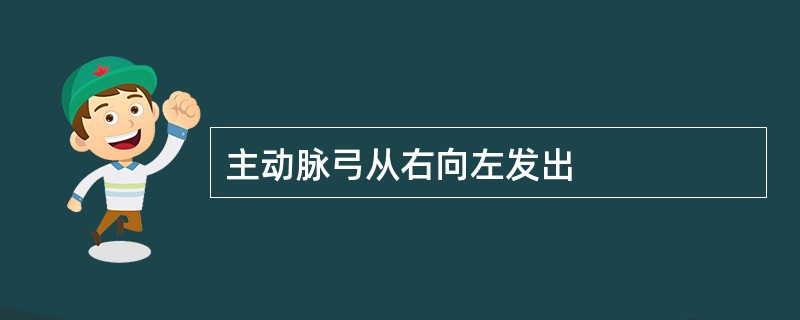 主动脉弓从右向左发出